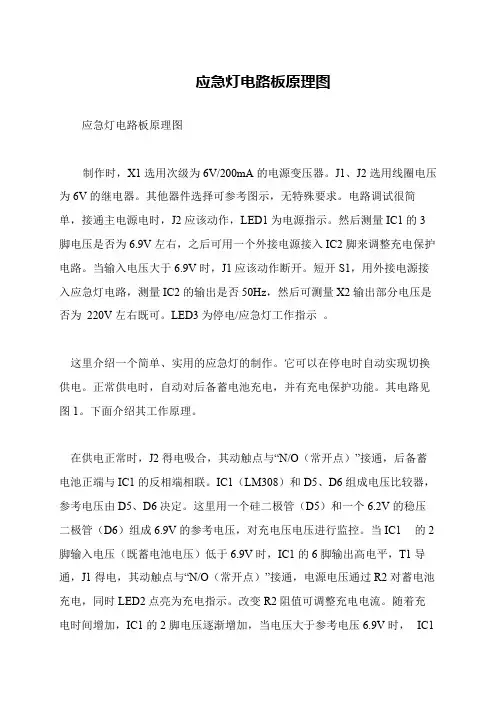 应急灯电路板原理图

应急灯电路板原理图

制作时，X1 选用次级为 6V/200mA 的电源变压器。J1、J2 选用线圈电压为 6V 的继电器。其他器件选择可参考图示，无特殊要求。电路调试很简单，接通主电源电时，J2 应该动作，LED1 为电源指示。然后测量 IC1 的 3 脚电压是否为 6.9V 左右，之后可用一个外接电源接入 IC2 脚来调整充电保护电路。当输入电压大于 6.9V 时，J1 应该动作断开。短开 S1，用外接电源接入应急灯电路，测量 IC2 的输出是否 50Hz，然后可测量 X2 输出部分电压是否为 220V 左右既可。LED3 为停电/应急灯工作指示 。

这里介绍一个简单、实用的应急灯的制作。它可以在停电时自动实现切换供电。正常供电时，自动对后备蓄电池充电，并有充电保护功能。其电路见图 1。下面介绍其工作原理。

在供电正常时，J2 得电吸合，其动触点与“N/O（常开点）”接通，后备蓄电池正端与 IC1 的反相端相联。IC1（LM308）和 D5、D6 组成电压比较器，参考电压由 D5、D6 决定。这里用一个硅二极管（D5）和一个 6.2V 的稳压二极管（D6）组成 6.9V 的参考电压，对充电压电压进行监控。当 IC1 的 2 脚输入电压（既蓄电池电压）低于 6.9V 时，IC1 的 6 脚输出高电平，T1 导通，J1 得电，其动触点与“N/O（常开点）”接通，电源电压通过 R2 对蓄电池充电，同时 LED2 点亮为充电指示。改变 R2 阻值可调整充电电流。随着充电时间增加，IC1 的 2 脚电压逐渐增加，当电压大于参考电压 6.9V 时， IC1